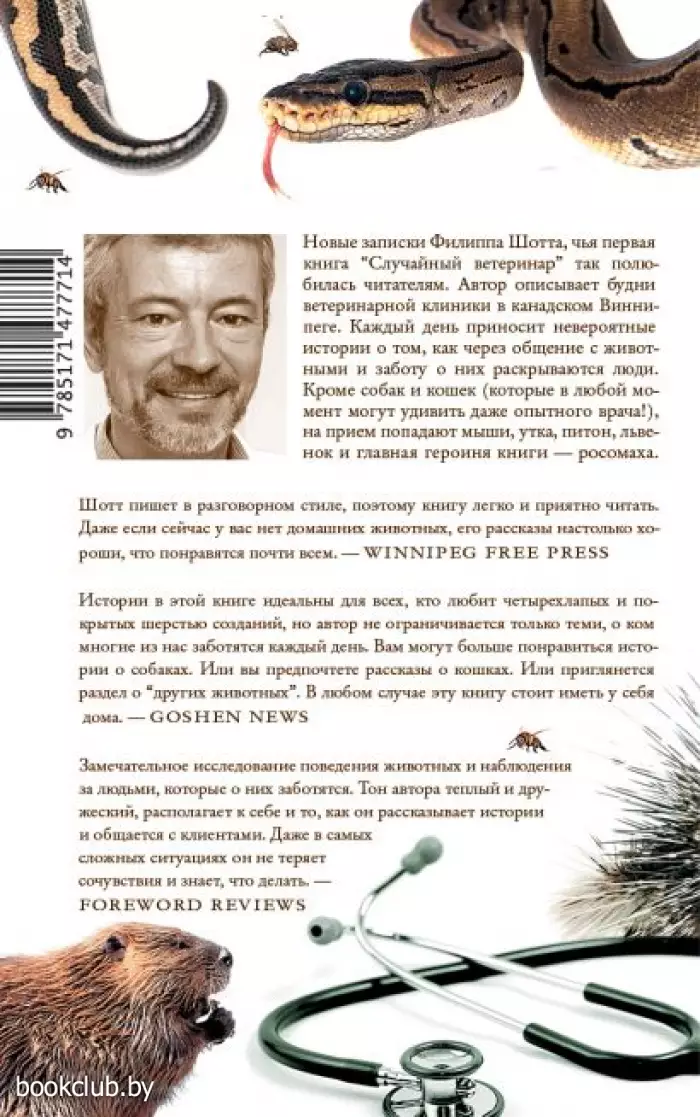 9 785171 477714

Новые записки Филиппа Шотта, чья первая книга "Случайный ветеринар" так полюбилась читателям. Автор описывает будни ветеринарной клиники в канадском Виннипеге. Каждый день приносит невероятные истории о том, как через общение с животными и заботу о них раскрываются люди. Кроме собак и кошек (которые в любой момент могут удивить даже опытного врача!), на прием попадают мыши, утка, питон, львенок и главная героиня книги — росомаха.

Шотт пишет в разговорном стиле, поэтому книгу легко и приятно читать. Даже если сейчас у вас нет домашних животных, его рассказы настолько хороши, что понравятся почти всем. — WINNIPEG FREE PRESS

Истории в этой книге идеальны для всех, кто любит четырехлапых и покрытых шерстью созданий, но автор не ограничивается только теми, о ком многие из нас заботятся каждый день. Вам могут больше понравиться истории о собаках. Или вы предпочтете рассказы о кошках. Или приглянется раздел о "других животных". В любом случае эту книгу стоит иметь у себя дома. — GOSHEN NEWS

Замечательное исследование поведения животных и наблюдения за людьми, которые о них заботятся. Тон автора теплый и дружеский, располагает к себе и то, как он рассказывает истории и общается с клиентами. Даже в самых сложных ситуациях он не теряет сочувствия и знает, что делать. — FOREWORD REVIEWS

bookclub.by